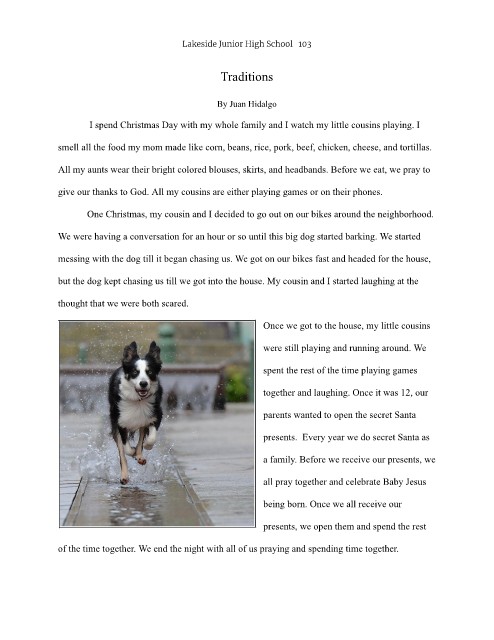 Lakeside Junior High School 103

Traditions

By Juan Hidalgo

I spend Christmas Day with my whole family and I watch my little cousins playing. I smell all the food my mom made like corn, beans, rice, pork, beef, chicken, cheese, and tortillas. All my aunts wear their bright colored blouses, skirts, and headbands. Before we eat, we pray to give our thanks to God. All my cousins are either playing games or on their phones.

One Christmas, my cousin and I decided to go out on our bikes around the neighborhood. We were having a conversation for an hour or so until this big dog started barking. We started messing with the dog till it began chasing us. We got on our bikes fast and headed for the house, but the dog kept chasing us till we got into the house. My cousin and I started laughing at the thought that we were both scared.

Once we got to the house, my little cousins were still playing and running around. We spent the rest of the time playing games together and laughing. Once it was 12, our parents wanted to open the secret Santa presents. Every year we do secret Santa as a family. Before we receive our presents, we all pray together and celebrate Baby Jesus being born. Once we all receive our presents, we open them and spend the rest of the time together. We end the night with all of us praying and spending time together.